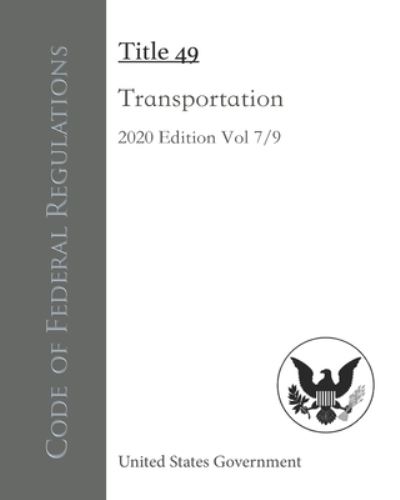 Code of Federal Regulations

Title 49

Transportation

2020 Edition Vol 7/9

United States Government